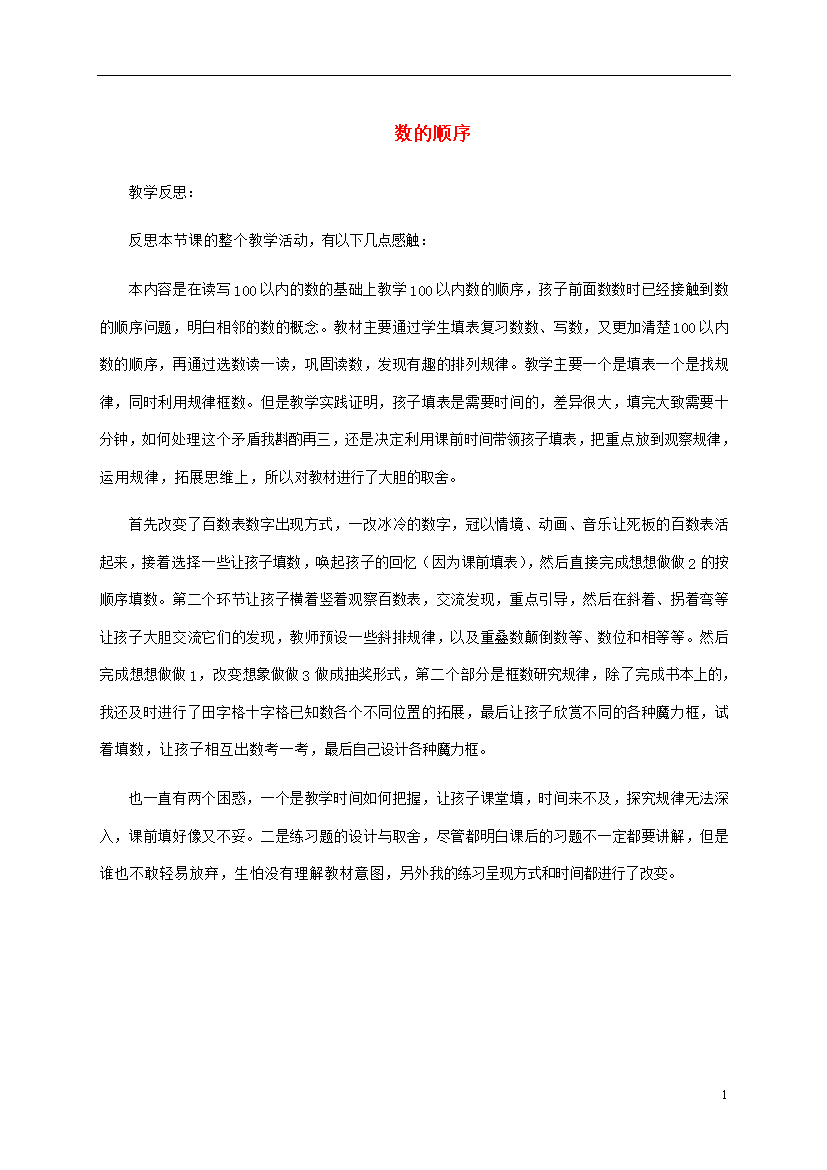 数的顺序

教学反思：

反思本节课的整个教学活动，有以下几点感触：

本内容是在读写100以内的数的基础上教学100以内数的顺序，孩子前面数数时已经接触到数的顺序问题，明白相邻的数的概念。教材主要通过学生填表复习数数、写数，又更加清楚100以内数的顺序，再通过选数读一读，巩固读数，发现有趣的排列规律。教学主要一个是填表一个是找规律，同时利用规律框数。但是教学实践证明，孩子填表是需要时间的，差异很大，填完大致需要十分钟，如何处理这个矛盾我斟酌再三，还是决定利用课前时间带领孩子填表，把重点放到观察规律，运用规律，拓展思维上，所以对教材进行了大胆的取舍。

首先改变了百数表数字出现方式，一改冰冷的数字，冠以情境、动画、音乐让死板的百数表活起来，接着选择一些让孩子填数，唤起孩子的回忆（因为课前填表），然后直接完成想想做做2的按顺序填数。第二个环节让孩子横着竖着观察百数表，交流发现，重点引导，然后在斜着、拐着弯等让孩子大胆交流它们的发现，教师预设一些斜排规律，以及重叠数颠倒数等、数位和相等等。然后完成想想做做1，改变想象做做3做成抽奖形式，第二个部分是框数研究规律，除了完成书本上的，我还及时进行了田字格十字格已知数各个不同位置的拓展，最后让孩子欣赏不同的各种魔力框，试着填数，让孩子相互出数考一考，最后自己设计各种魔力框。

也一直有两个困惑，一个是教学时间如何把握，让孩子课堂填，时间来不及，探究规律无法深入，课前填好像又不妥。二是练习题的设计与取舍，尽管都明白课后的习题不一定都要讲解，但是谁也不敢轻易放弃，生怕没有理解教材意图，另外我的练习呈现方式和时间都进行了改变。

1